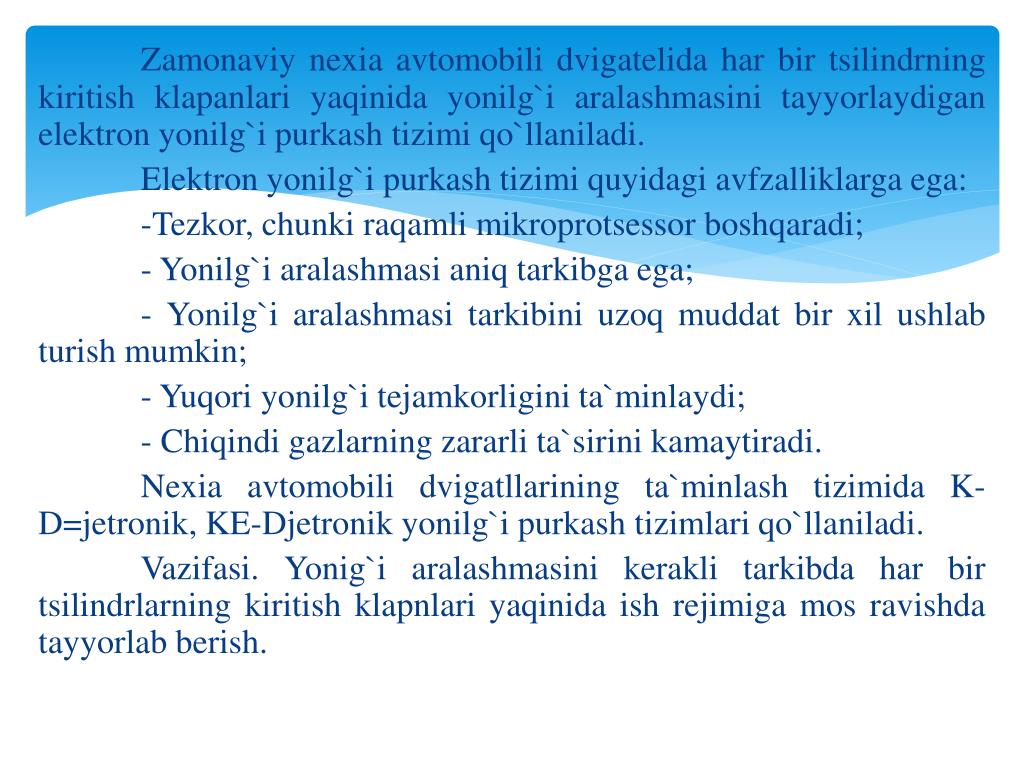 Zamonaviy nexia avtomobili dvigatelida har bir tsilindrning kiritish klapanlari yaqinida yonilg`i aralashmasini tayyorlaydigan elektron yonilg`i purkash tizimi qo`llaniladi.

Elektron yonilg`i purkash tizimi quyidagi avfzalliklarga ega:

-Tezkor, chunki raqamli mikroprotsessor boshqaradi;

- Yonilg`i aralashmasi aniq tarkibga ega;

- Yonilg`i aralashmasi tarkibini uzoq muddat bir xil ushlab turish mumkin;

- Yuqori yonilg`i tejamkorligini ta`minlaydi;

- Chiqindi gazlarning zararli ta`sirini kamaytiradi.

Nexia avtomobili dvigatllarining ta`minlash tizimida K-D=jetronik, KE-Djetronik yonilg`i purkash tizimlari qo`llaniladi.

Vazifasi. Yonig`i aralashmasini kerakli tarkibda har bir tsilindrlarning kiritish klapnlari yaqinida ish rejimiga mos ravishda tayyorlab berish.